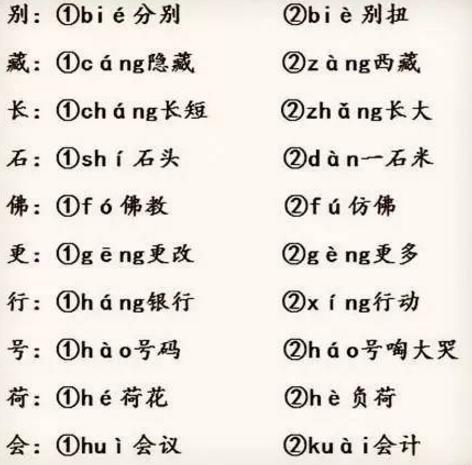 别：①bié分别 ②biè别扭

藏：①cáng隐藏 ②zàng西藏

长：①cháng长短 ②zhǎng长大

石：①shí石头 ②dàn一石米

佛：①fó佛教 ②fú仿佛

更：①gēng更改 ②gèng更多

行：①háng银行 ②xíng行动

号：①hào号码 ②háo号啕大哭

荷：①hé荷花 ②hè负荷

会：①huì会议 ②kuài会计